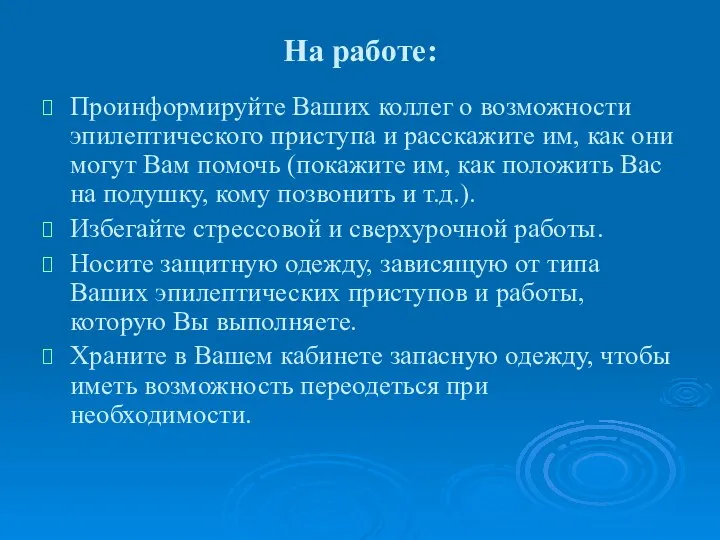 На работе:

Проинформируйте Ваших коллег о возможности эпилептического приступа и расскажите им, как они могут Вам помочь (покажите им, как положить Вас на подушку, кому позвонить и т.д.).

Избегайте стрессовой и сверхурочной работы.

Носите защитную одежду, зависящую от типа Ваших эпилептических приступов и работы, которую Вы выполняете.

Храните в Вашем кабинете запасную одежду, чтобы иметь возможность переодеться при необходимости.